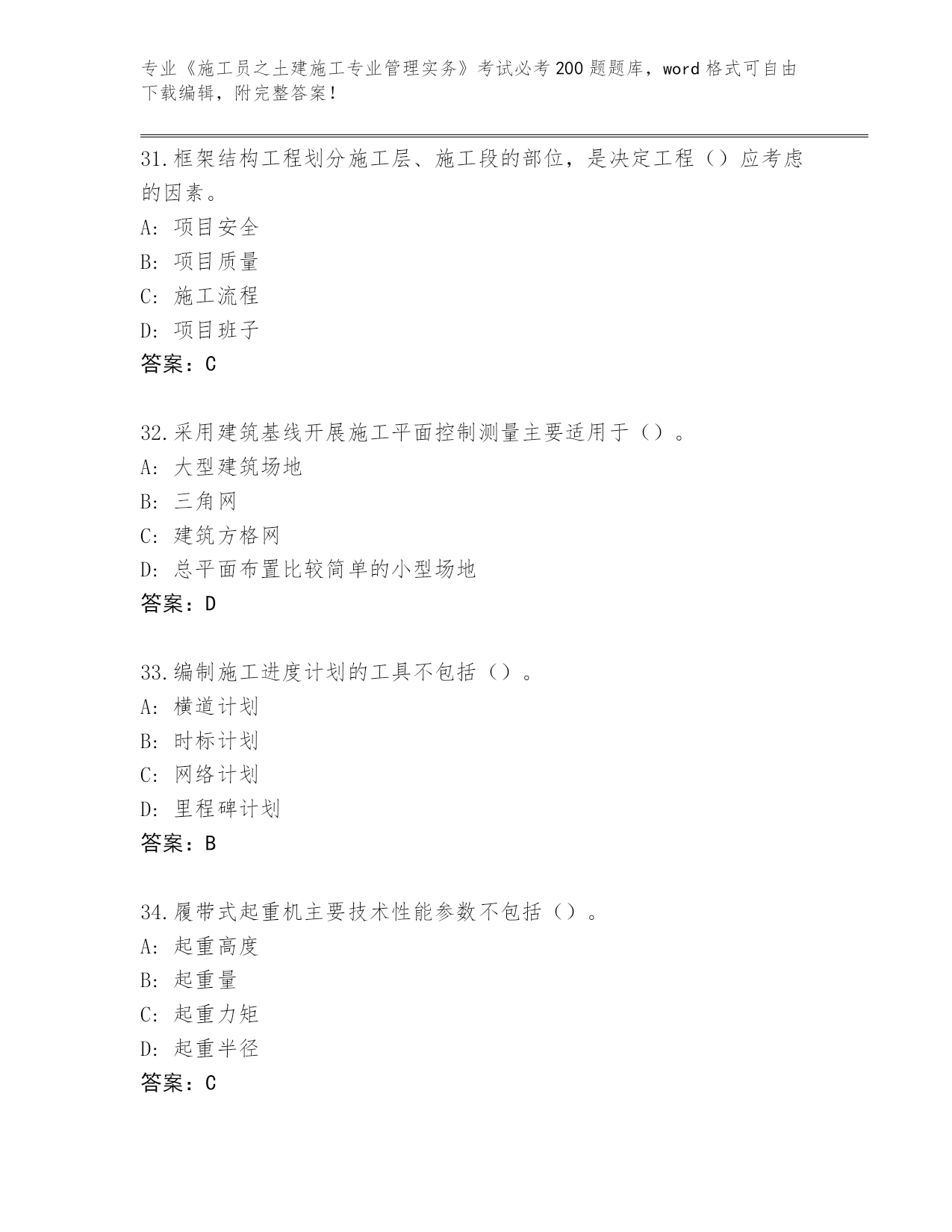 专业《施工员之土建施工专业管理实务》考试必考200题题库，word格式可自由下载编辑，附完整答案！

31.框架结构工程划分施工层、施工段的部位，是决定工程（）应考虑的因素。

A：项目安全

B：项目质量

C：施工流程

D：项目班子

答案：C

32.采用建筑基线开展施工平面控制测量主要适用于（）。

A：大型建筑场地

B：三角网

C：建筑方格网

D：总平面布置比较简单的小型场地

答案：D

33.编制施工进度计划的工具不包括（）。

A：横道计划

B：时标计划

C：网络计划

D：里程碑计划

答案：B

34.履带式起重机主要技术性能参数不包括（）。

A：起重高度

B：起重量

C：起重力矩

D：起重半径

答案：C